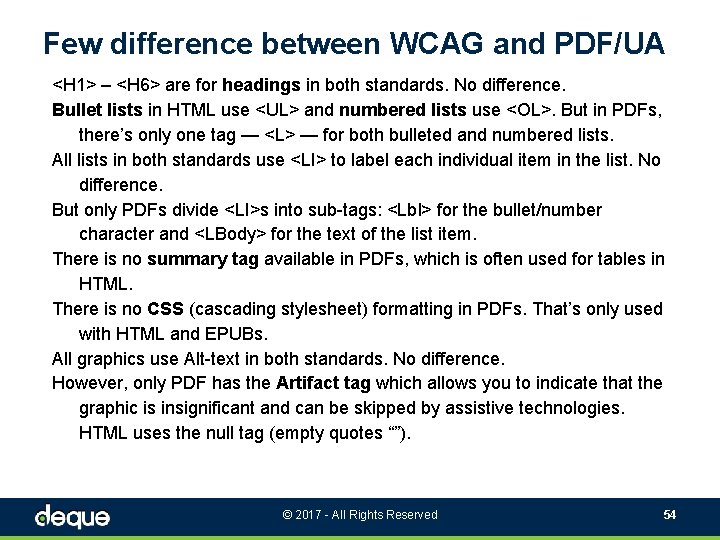 Few difference between WCAG and PDF/UA

<H1> – <H6> are for headings in both standards. No difference.

Bullet lists in HTML use <UL> and numbered lists use <OL>. But in PDFs, there's only one tag — <L> — for both bulleted and numbered lists.

All lists in both standards use <LI> to label each individual item in the list. No difference.

But only PDFs divide <LI>s into sub-tags: <Lbl> for the bullet/number character and <LBody> for the text of the list item.

There is no summary tag available in PDFs, which is often used for tables in HTML.

There is no CSS (cascading stylesheet) formatting in PDFs. That's only used with HTML and EPUBs.

All graphics use Alt-text in both standards. No difference.

However, only PDF has the Artifact tag which allows you to indicate that the graphic is insignificant and can be skipped by assistive technologies. HTML uses the null tag (empty quotes "").

deque

© 2017 - All Rights Reserved

54